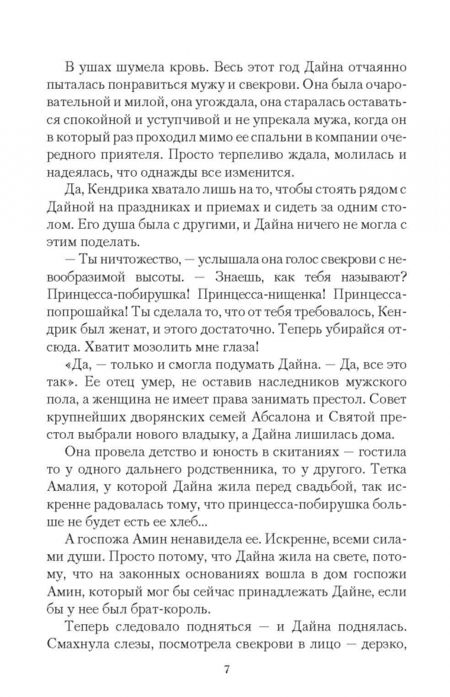 В ушах шумела кровь. Весь этот год Дайна отчаянно пыталась понравиться мужу и свекрови. Она была очаровательной и милой, она угождала, она старалась оставаться спокойной и уступчивой и не упрекала мужа, когда он в который раз проходил мимо ее спальни в компании очередного приятеля. Просто терпеливо ждала, молилась и надеялась, что однажды все изменится.

Да, Кендрика хватало лишь на то, чтобы стоять рядом с Дайной на праздниках и приемах и сидеть за одним столом. Его душа была с другими, и Дайна ничего не могла с этим поделать.

— Ты ничтожество, — услышала она голос свекрови с невообразимой высоты. — Знаешь, как тебя называют? Принцесса-побирушка! Принцесса-нищенка! Принцесса-попрошайка! Ты сделала то, что от тебя требовалось, Кендрик был женат, и этого достаточно. Теперь убирайся отсюда. Хватит мозолить мне глаза!

«Да, — только и смогла подумать Дайна. — Да, все это так». Ее отец умер, не оставив наследников мужского пола, а женщина не имеет права занимать престол. Совет крупнейших дворянских семей Абсалона и Святой престол выбрали нового владыку, а Дайна лишилась дома.

Она провела детство и юность в скитаниях — гостила то у одного дальнего родственника, то у другого. Тетка Амалия, у которой Дайна жила перед свадьбой, так искренне радовалась тому, что принцесса-побирушка больше не будет есть ее хлеб...

А госпожа Амин ненавидела ее. Искренне, всеми силами души. Просто потому, что Дайна жила на свете, потому, что на законных основаниях вошла в дом госпожи Амин, который мог бы сейчас принадлежать Дайне, если бы у нее был брат-король.

Теперь следовало подняться — и Дайна поднялась. Смахнула слезы, посмотрела свекрови в лицо — дерзко,

7